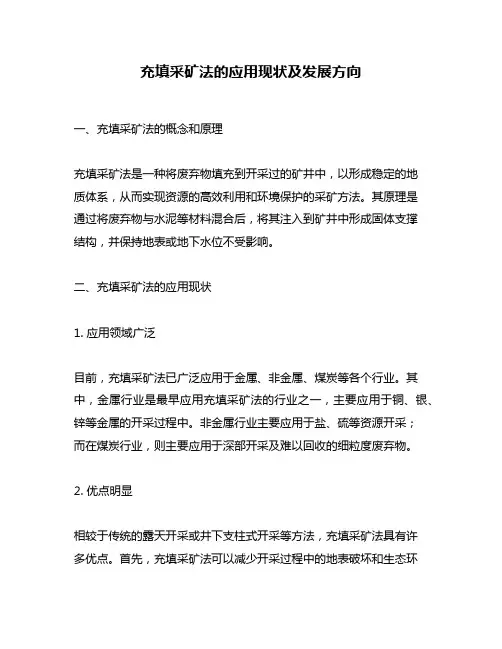 充填采矿法的应用现状及发展方向

一、充填采矿法的概念和原理

充填采矿法是一种将废弃物填充到开采过的矿井中，以形成稳定的地质体系，从而实现资源的高效利用和环境保护的采矿方法。其原理是通过将废弃物与水泥等材料混合后，将其注入到矿井中形成固体支撑结构，并保持地表或地下水位不受影响。

二、充填采矿法的应用现状

1. 应用领域广泛

目前，充填采矿法已广泛应用于金属、非金属、煤炭等各个行业。其中，金属行业是最早应用充填采矿法的行业之一，主要应用于铜、银、锌等金属的开采过程中。非金属行业主要应用于盐、硫等资源开采；而在煤炭行业，则主要应用于深部开采及难以回收的细粒度废弃物。

2. 优点明显

相较于传统的露天开采或井下支柱式开采等方法，充填采矿法具有许多优点。首先，充填采矿法可以减少开采过程中的地表破坏和生态环